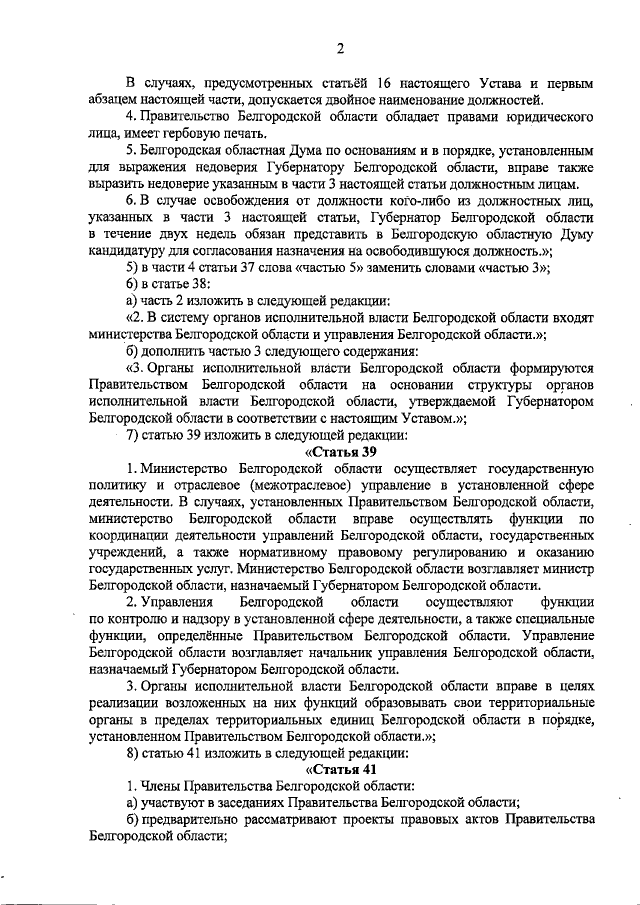 2

В случаях, предусмотренных статьёй 16 настоящего Устава и первым абзацем настоящей части, допускается двойное наименование должностей.

4. Правительство Белгородской области обладает правами юридического лица, имеет гербовую печать.

5. Белгородская областная Дума по основаниям и в порядке, установленным для выражения недоверия Губернатору Белгородской области, вправе также выразить недоверие указанным в части 3 настоящей статьи должностным лицам.

6. В случае освобождения от должности кого-либо из должностных лиц, указанных в части 3 настоящей статьи, Губернатор Белгородской области в течение двух недель обязан представить в Белгородскую областную Думу кандидатуру для согласования назначения на освободившуюся должность.»;

5) в части 4 статьи 37 слова «частью 5» заменить словами «частью 3»;

6) в статье 38:

а) часть 2 изложить в следующей редакции:

«2. В систему органов исполнительной власти Белгородской области входят министерства Белгородской области и управления Белгородской области.»;

б) дополнить частью 3 следующего содержания:

«3. Органы исполнительной власти Белгородской области формируются Правительством Белгородской области на основании структуры органов исполнительной власти Белгородской области, утверждаемой Губернатором Белгородской области в соответствии с настоящим Уставом.»;

7) статью 39 изложить в следующей редакции:

«Статья 39

1. Министерство Белгородской области осуществляет государственную политику и отраслевое (межотраслевое) управление в установленной сфере деятельности. В случаях, установленных Правительством Белгородской области, министерство Белгородской области вправе осуществлять функции по координации деятельности управлений Белгородской области, государственных учреждений, а также нормативному правовому регулированию и оказанию государственных услуг. Министерство Белгородской области возглавляет министр Белгородской области, назначаемый Губернатором Белгородской области.

2. Управления Белгородской области осуществляют функции по контролю и надзору в установленной сфере деятельности, а также специальные функции, определённые Правительством Белгородской области. Управление Белгородской области возглавляет начальник управления Белгородской области, назначаемый Губернатором Белгородской области.

3. Органы исполнительной власти Белгородской области вправе в целях реализации возложенных на них функций образовывать свои территориальные органы в пределах территориальных единиц Белгородской области в порядке, установленном Правительством Белгородской области.»;

8) статью 41 изложить в следующей редакции:

«Статья 41

1. Члены Правительства Белгородской области:

а) участвуют в заседаниях Правительства Белгородской области;

б) предварительно рассматривают проекты правовых актов Правительства Белгородской области;